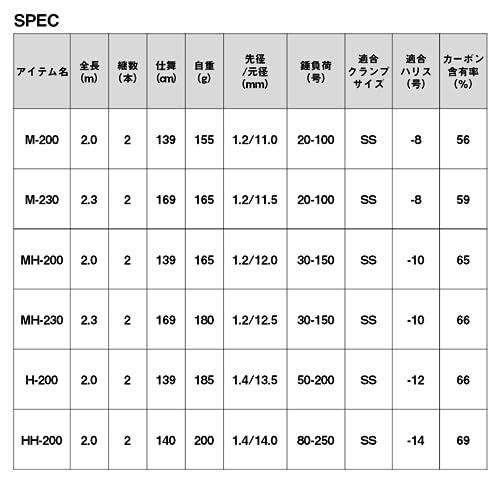 SPEC

| アイテム名 | 全長(m) | 継数(本) | 仕舞(cm) | 自重(g) | 先径/元径(mm) | 錘負荷(号) | 適合クランプサイズ | 適合ハリス(号) | カーボン含有率(%) |
|---|---|---|---|---|---|---|---|---|---|
| M-200 | 2.0 | 2 | 139 | 155 | 1.2/11.0 | 20-100 | SS | -8 | 56 |
| M-230 | 2.3 | 2 | 169 | 165 | 1.2/11.5 | 20-100 | SS | -8 | 59 |
| MH-200 | 2.0 | 2 | 139 | 165 | 1.2/12.0 | 30-150 | SS | -10 | 65 |
| MH-230 | 2.3 | 2 | 169 | 180 | 1.2/12.5 | 30-150 | SS | -10 | 66 |
| H-200 | 2.0 | 2 | 139 | 185 | 1.4/13.5 | 50-200 | SS | -12 | 66 |
| HH-200 | 2.0 | 2 | 140 | 200 | 1.4/14.0 | 80-250 | SS | -14 | 69 |